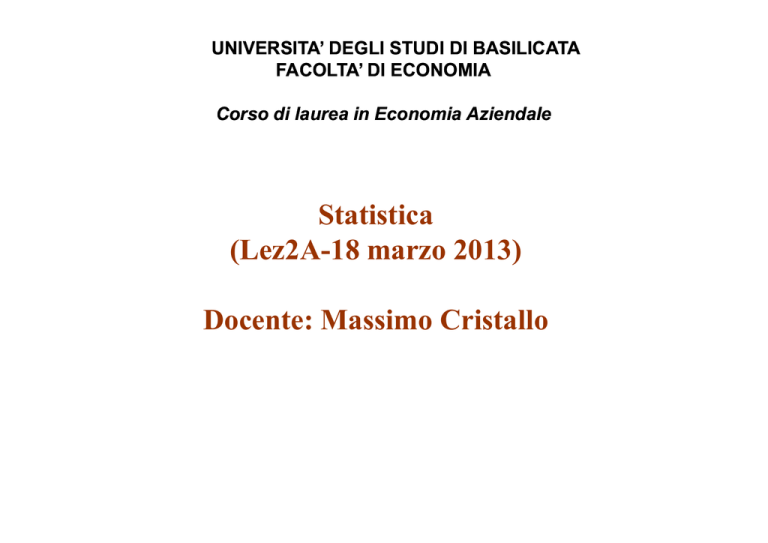 UNIVERSITA' DEGLI STUDI DI BASILICATA
FACOLTA' DI ECONOMIA

Corso di laurea in Economia Aziendale

Statistica
(Lez2A-18 marzo 2013)

Docente: Massimo Cristallo